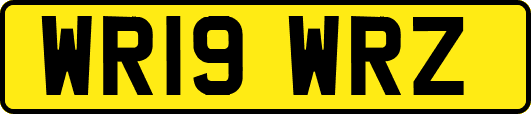 WR19 WRZ